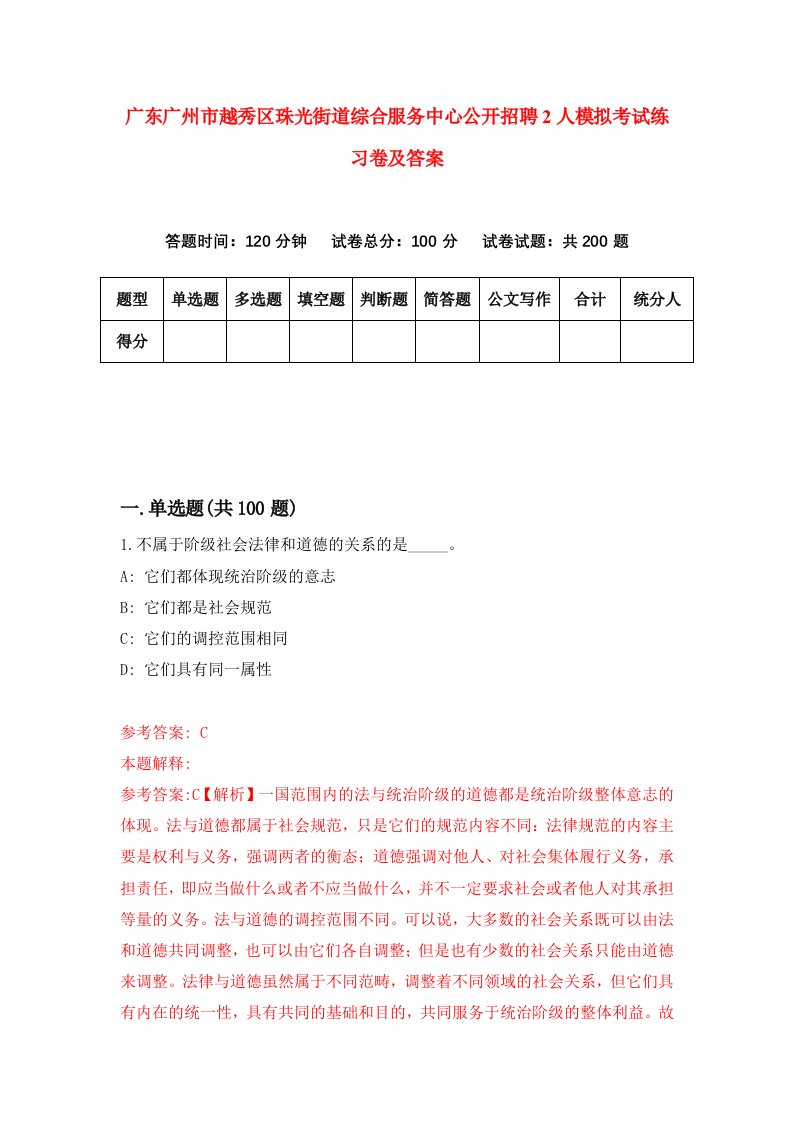 广东广州市越秀区珠光街道综合服务中心公开招聘2人模拟考试练习卷及答案

答题时间：120分钟　试卷总分：100分　试卷试题：共200题

| 题型 | 单选题 | 多选题 | 填空题 | 判断题 | 简答题 | 公文写作 | 合计 | 统分人 |
|---|---|---|---|---|---|---|---|---|
| 得分 | | | | | | | | |

一.单选题(共100题)

1.不属于阶级社会法律和道德的关系的是_____。

A: 它们都体现统治阶级的意志

B: 它们都是社会规范

C: 它们的调控范围相同

D: 它们具有同一属性

参考答案: C

本题解释:

参考答案:C【解析】一国范围内的法与统治阶级的道德都是统治阶级整体意志的体现。法与道德都属于社会规范，只是它们的规范内容不同：法律规范的内容主要是权利与义务，强调两者的衡态；道德强调对他人、对社会集体履行义务，承担责任，即应当做什么或者不应当做什么，并不一定要求社会或者他人对其承担等量的义务。法与道德的调控范围不同。可以说，大多数的社会关系既可以由法和道德共同调整，也可以由它们各自调整；但是也有少数的社会关系只能由道德来调整。法律与道德虽然属于不同范畴，调整着不同领域的社会关系，但它们具有内在的统一性，具有共同的基础和目的，共同服务于统治阶级的整体利益。故